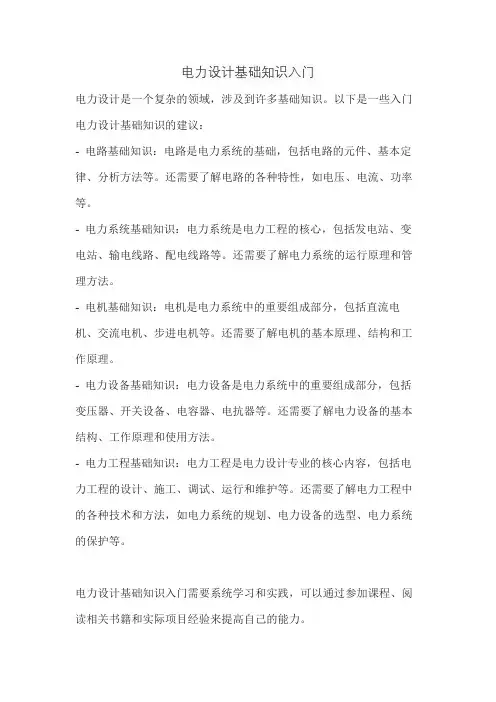 电力设计基础知识入门

电力设计是一个复杂的领域，涉及到许多基础知识。以下是一些入门电力设计基础知识的建议：

- 电路基础知识：电路是电力系统的基础，包括电路的元件、基本定律、分析方法等。还需要了解电路的各种特性，如电压、电流、功率等。

- 电力系统基础知识：电力系统是电力工程的核心，包括发电站、变电站、输电线路、配电线路等。还需要了解电力系统的运行原理和管理方法。

- 电机基础知识：电机是电力系统中的重要组成部分，包括直流电机、交流电机、步进电机等。还需要了解电机的基本原理、结构和工作原理。

- 电力设备基础知识：电力设备是电力系统中的重要组成部分，包括变压器、开关设备、电容器、电抗器等。还需要了解电力设备的基本结构、工作原理和使用方法。

- 电力工程基础知识：电力工程是电力设计专业的核心内容，包括电力工程的设计、施工、调试、运行和维护等。还需要了解电力工程中的各种技术和方法，如电力系统的规划、电力设备的选型、电力系统的保护等。

电力设计基础知识入门需要系统学习和实践，可以通过参加课程、阅读相关书籍和实际项目经验来提高自己的能力。